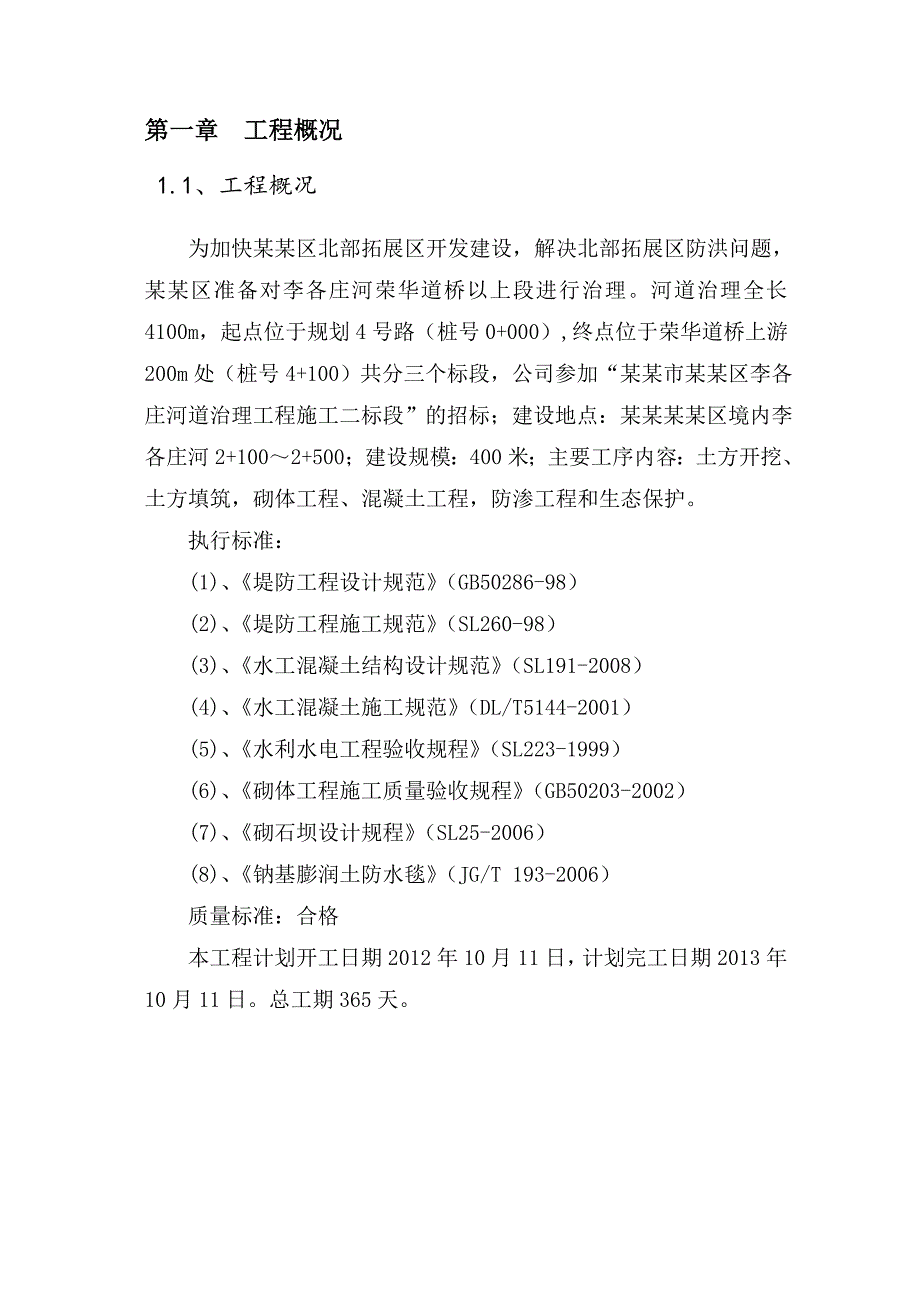 第一章　工程概况

1.1、工程概况

为加快某某区北部拓展区开发建设，解决北部拓展区防洪问题，某某区准备对李各庄河荣华道桥以上段进行治理。河道治理全长4100m，起点位于规划4号路（桩号0+000）,终点位于荣华道桥上游200m处（桩号4+100）共分三个标段，公司参加“某某市某某区李各庄河道治理工程施工二标段”的招标；建设地点：某某某某区境内李各庄河2+100～2+500；建设规模：400米；主要工序内容：土方开挖、土方填筑，砌体工程、混凝土工程，防渗工程和生态保护。

执行标准：

(1)、《堤防工程设计规范》(GB50286-98）

(2)、《堤防工程施工规范》(SL260-98）

(3)、《水工混凝土结构设计规范》(SL191-2008）

(4)、《水工混凝土施工规范》(DL/T5144-2001）

(5)、《水利水电工程验收规程》(SL223-1999）

(6)、《砌体工程施工质量验收规程》(GB50203-2002）

(7)、《砌石坝设计规程》(SL25-2006）

(8)、《钠基膨润土防水毯》(JG/T 193-2006）

质量标准：合格

本工程计划开工日期2012年10月11日，计划完工日期2013年10月11日。总工期365天。